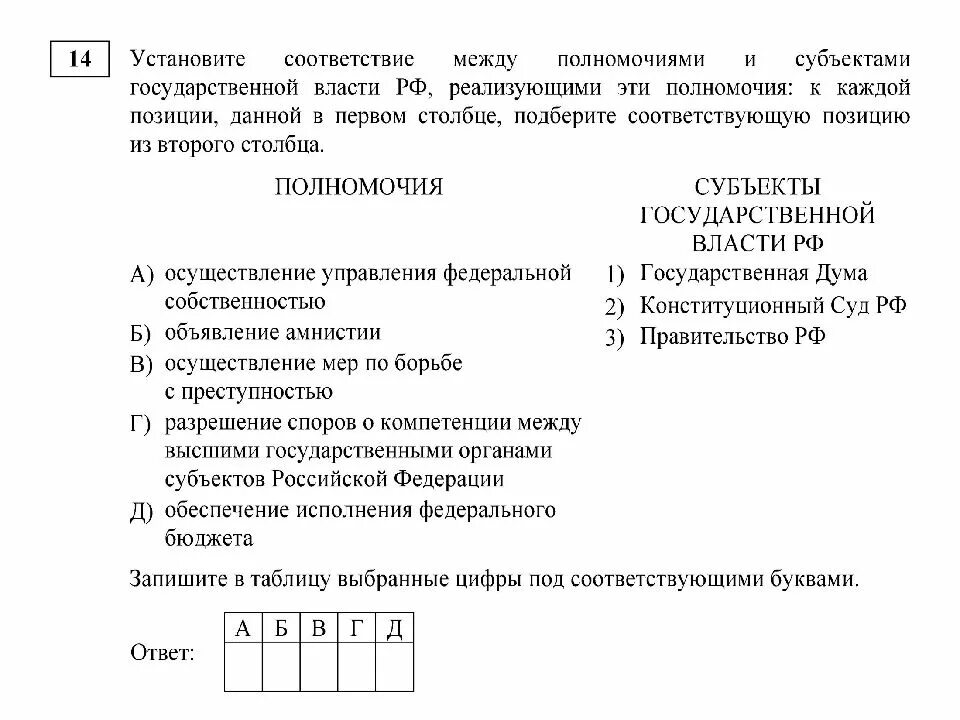 14

Установите соответствие между полномочиями и субъектами государственной власти РФ, реализующими эти полномочия: к каждой позиции, данной в первом столбце, подберите соответствующую позицию из второго столбца.

ПОЛНОМОЧИЯ

А) осуществление управления федеральной собственностью
Б) объявление амнистии
В) осуществление мер по борьбе с преступностью
Г) разрешение споров о компетенции между высшими государственными органами субъектов Российской Федерации
Д) обеспечение исполнения федерального бюджета

СУБЪЕКТЫ ГОСУДАРСТВЕННОЙ ВЛАСТИ РФ

1) Государственная Дума
2) Конституционный Суд РФ
3) Правительство РФ

Запишите в таблицу выбранные цифры под соответствующими буквами.

Ответ:

| А | Б | В | Г | Д |
|---|---|---|---|---|
|   |   |   |   |   |